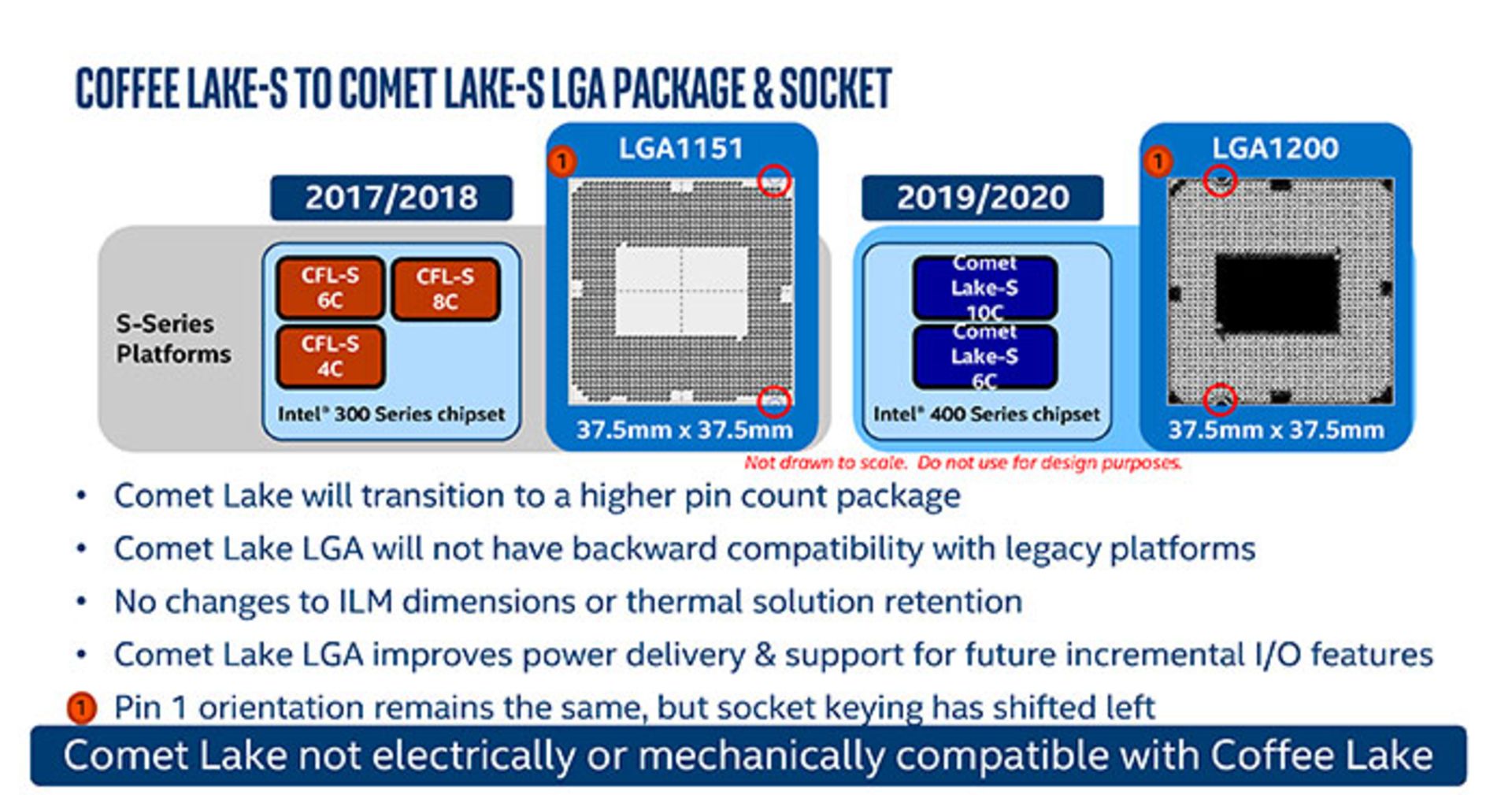 COFFEE LAKE-S TO COMET LAKE-S LGA PACKAGE & SOCKET

2017/2018

S-Series Platforms

CFL-S 6C

CFL-S 8C

CFL-S 4C

Intel® 300 Series chipset

1 LGA1151

37.5mm x 37.5mm

2019/2020

Comet Lake-S 10C

Comet Lake-S 6C

Intel® 400 Series chipset

1 LGA1200

37.5mm x 37.5mm

Not drawn to scale. Do not use for design purposes.

• Comet Lake will transition to a higher pin count package

• Comet Lake LGA will not have backward compatibility with legacy platforms

• No changes to ILM dimensions or thermal solution retention

• Comet Lake LGA improves power delivery & support for future incremental I/O features

1 Pin 1 orientation remains the same, but socket keying has shifted left

Comet Lake not electrically or mechanically compatible with Coffee Lake